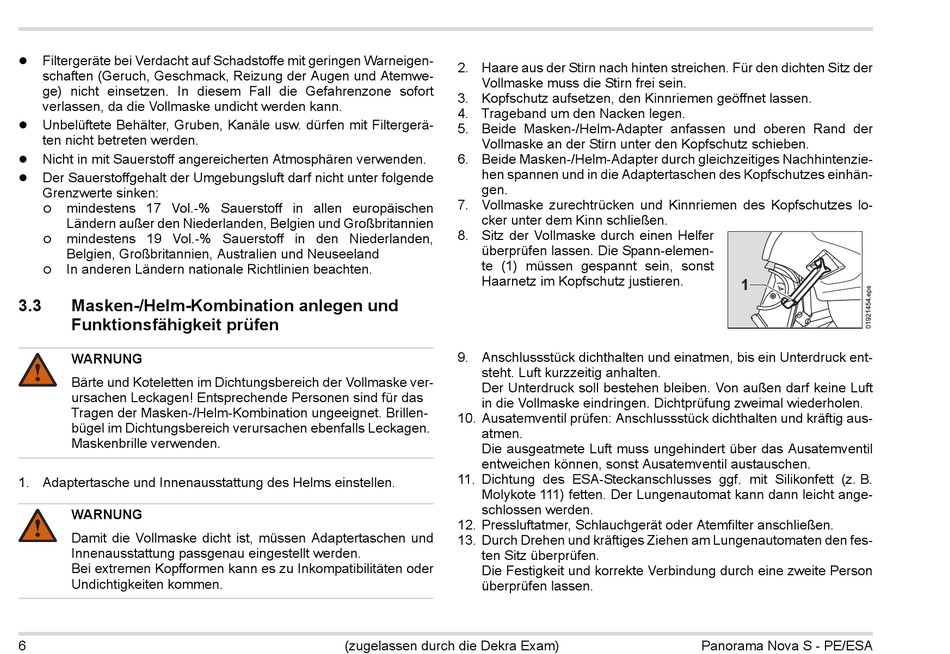 ● Filtergeräte bei Verdacht auf Schadstoffe mit geringen Warneigenschaften (Geruch, Geschmack, Reizung der Augen und Atemwege) nicht einsetzen. In diesem Fall die Gefahrenzone sofort verlassen, da die Vollmaske undicht werden kann.
● Unbelüftete Behälter, Gruben, Kanäle usw. dürfen mit Filtergeräten nicht betreten werden.
● Nicht in mit Sauerstoff angereicherten Atmosphären verwenden.
● Der Sauerstoffgehalt der Umgebungsluft darf nicht unter folgende Grenzwerte sinken:
○ mindestens 17 Vol.-% Sauerstoff in allen europäischen Ländern außer den Niederlanden, Belgien und Großbritannien
○ mindestens 19 Vol.-% Sauerstoff in den Niederlanden, Belgien, Großbritannien, Australien und Neuseeland
○ In anderen Ländern nationale Richtlinien beachten.

3.3 Masken-/Helm-Kombination anlegen und Funktionsfähigkeit prüfen

WARNUNG
Bärte und Koteletten im Dichtungsbereich der Vollmaske verursachen Leckagen! Entsprechende Personen sind für das Tragen der Masken-/Helm-Kombination ungeeignet. Brillenbügel im Dichtungsbereich verursachen ebenfalls Leckagen. Maskenbrille verwenden.

1. Adaptertasche und Innenausstattung des Helms einstellen.

WARNUNG
Damit die Vollmaske dicht ist, müssen Adaptertaschen und Innenausstattung passgenau eingestellt werden.
Bei extremen Kopfformen kann es zu Inkompatibilitäten oder Undichtigkeiten kommen.

2. Haare aus der Stirn nach hinten streichen. Für den dichten Sitz der Vollmaske muss die Stirn frei sein.
3. Kopfschutz aufsetzen, den Kinnriemen geöffnet lassen.
4. Trageband um den Nacken legen.
5. Beide Masken-/Helm-Adapter anfassen und oberen Rand der Vollmaske an der Stirn unter den Kopfschutz schieben.
6. Beide Masken-/Helm-Adapter durch gleichzeitiges Nachhintenziehen spannen und in die Adaptertaschen des Kopfschutzes einhängen.
7. Vollmaske zurechtrücken und Kinnriemen des Kopfschutzes locker unter dem Kinn schließen.
8. Sitz der Vollmaske durch einen Helfer überprüfen lassen. Die Spann-elemente (1) müssen gespannt sein, sonst Haarnetz im Kopfschutz justieren.

1
01921454.eps

9. Anschlussstück dichthalten und einatmen, bis ein Unterdruck entsteht. Luft kurzzeitig anhalten.
Der Unterdruck soll bestehen bleiben. Von außen darf keine Luft in die Vollmaske eindringen. Dichtprüfung zweimal wiederholen.
10. Ausatemventil prüfen: Anschlussstück dichthalten und kräftig ausatmen.
Die ausgeatmete Luft muss ungehindert über das Ausatemventil entweichen können, sonst Ausatemventil austauschen.
11. Dichtung des ESA-Steckanschlusses ggf. mit Silikonfett (z. B. Molykote 111) fetten. Der Lungenautomat kann dann leicht angeschlossen werden.
12. Pressluftatmer, Schlauchgerät oder Atemfilter anschließen.
13. Durch Drehen und kräftiges Ziehen am Lungenautomaten den festen Sitz überprüfen.
Die Festigkeit und korrekte Verbindung durch eine zweite Person überprüfen lassen.

6 (zugelassen durch die Dekra Exam) Panorama Nova S - PE/ESA